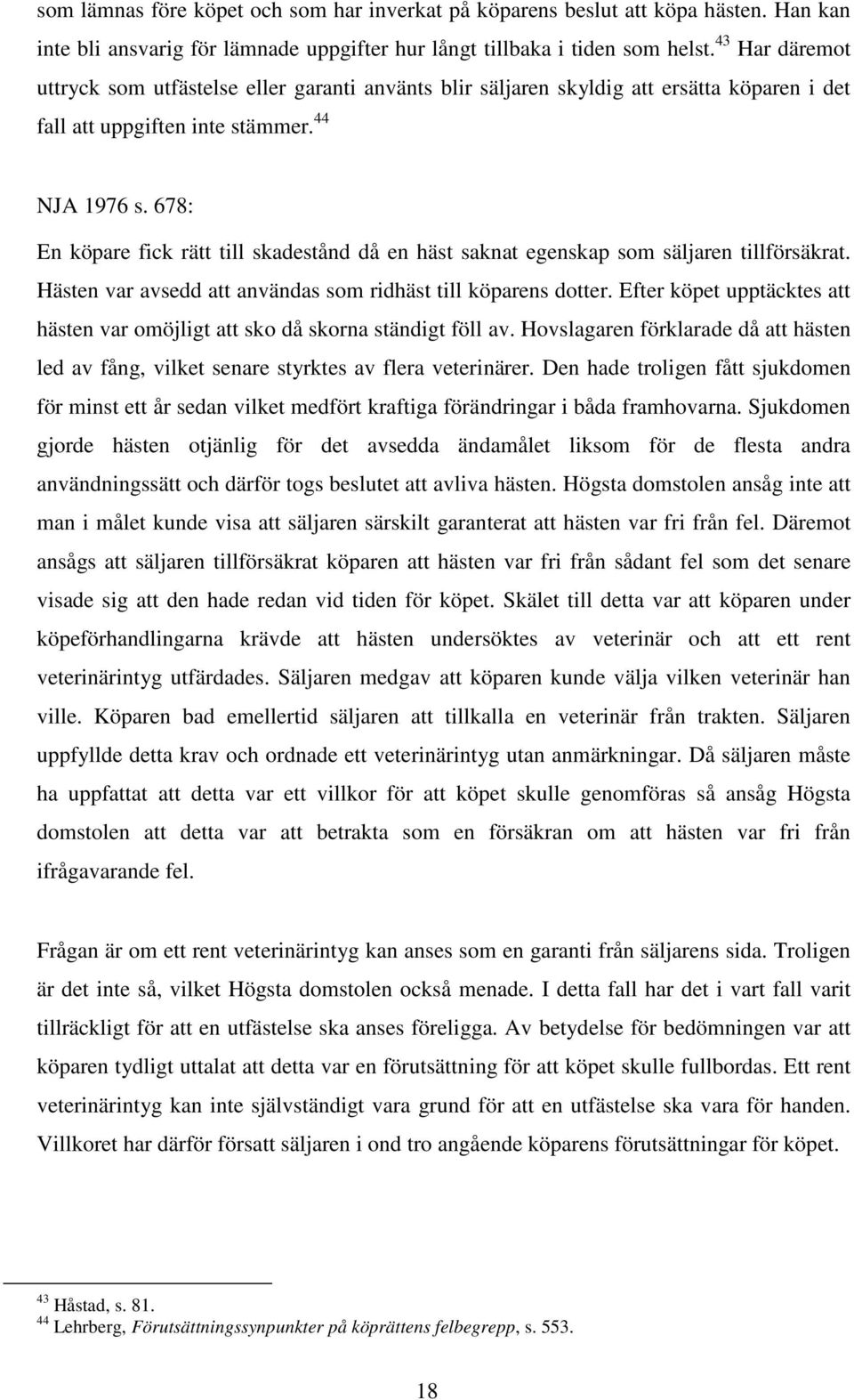 som lämnas före köpet och som har inverkat på köparens beslut att köpa hästen. Han kan inte bli ansvarig för lämnade uppgifter hur långt tillbaka i tiden som helst.$^{43}$ Har däremot uttryck som utfästelse eller garanti använts blir säljaren skyldig att ersätta köparen i det fall att uppgiften inte stämmer.$^{44}$

NJA 1976 s. 678:

En köpare fick rätt till skadestånd då en häst saknat egenskap som säljaren tillförsäkrat. Hästen var avsedd att användas som ridhäst till köparens dotter. Efter köpet upptäcktes att hästen var omöjligt att sko då skorna ständigt föll av. Hovslagaren förklarade då att hästen led av fång, vilket senare styrktes av flera veterinärer. Den hade troligen fått sjukdomen för minst ett år sedan vilket medfört kraftiga förändringar i båda framhovarna. Sjukdomen gjorde hästen otjänlig för det avsedda ändamålet liksom för de flesta andra användningssätt och därför togs beslutet att avliva hästen. Högsta domstolen ansåg inte att man i målet kunde visa att säljaren särskilt garanterat att hästen var fri från fel. Däremot ansågs att säljaren tillförsäkrat köparen att hästen var fri från sådant fel som det senare visade sig att den hade redan vid tiden för köpet. Skälet till detta var att köparen under köpeförhandlingarna krävde att hästen undersöktes av veterinär och att ett rent veterinärintyg utfärdades. Säljaren medgav att köparen kunde välja vilken veterinär han ville. Köparen bad emellertid säljaren att tillkalla en veterinär från trakten. Säljaren uppfyllde detta krav och ordnade ett veterinärintyg utan anmärkningar. Då säljaren måste ha uppfattat att detta var ett villkor för att köpet skulle genomföras så ansåg Högsta domstolen att detta var att betrakta som en försäkran om att hästen var fri från ifrågavarande fel.

Frågan är om ett rent veterinärintyg kan anses som en garanti från säljarens sida. Troligen är det inte så, vilket Högsta domstolen också menade. I detta fall har det i vart fall varit tillräckligt för att en utfästelse ska anses föreligga. Av betydelse för bedömningen var att köparen tydligt uttalat att detta var en förutsättning för att köpet skulle fullbordas. Ett rent veterinärintyg kan inte självständigt vara grund för att en utfästelse ska vara för handen. Villkoret har därför försatt säljaren i ond tro angående köparens förutsättningar för köpet.

$^{43}$ Håstad, s. 81.
$^{44}$ Lehrberg, Förutsättningssynpunkter på köprättens felbegrepp, s. 553.

18